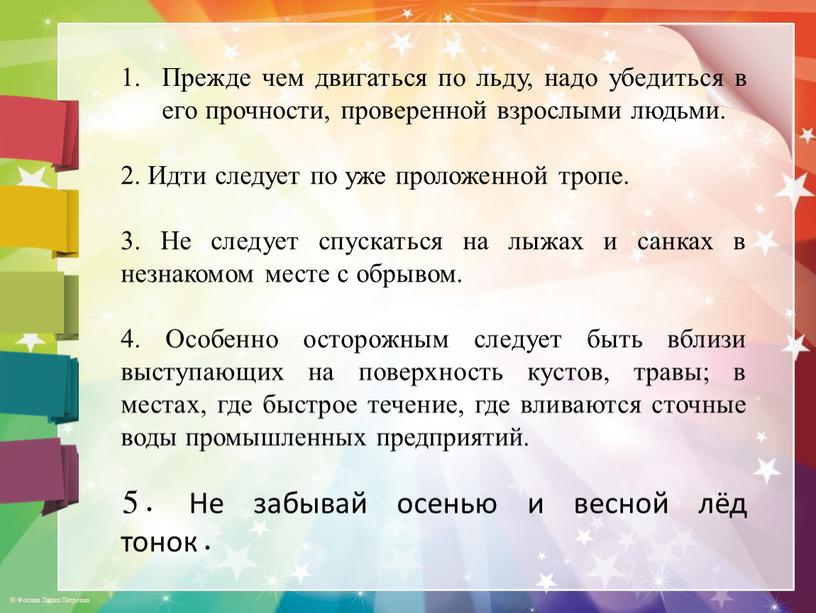 1. Прежде чем двигаться по льду, надо убедиться в его прочности, проверенной взрослыми людьми.

2. Идти следует по уже проложенной тропе.

3. Не следует спускаться на лыжах и санках в незнакомом месте с обрывом.

4. Особенно осторожным следует быть вблизи выступающих на поверхность кустов, травы; в местах, где быстрое течение, где вливаются сточные воды промышленных предприятий.

5. Не забывай осенью и весной лёд тонок.

© Фокина Лидия Петровна